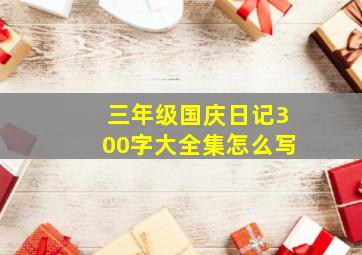 三年级国庆日记300字大全集怎么写